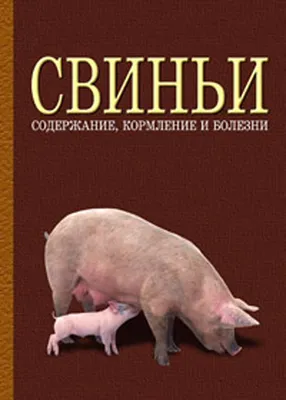 СВИНЬИ
СОДЕРЖАНИЕ, КОРМЛЕНИЕ И БОЛЕЗНИ